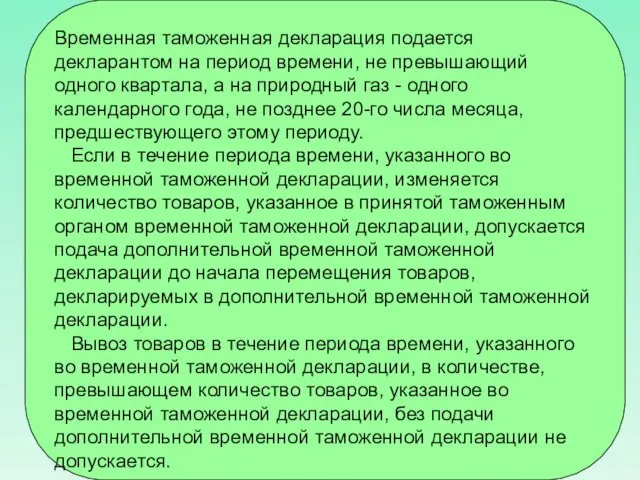 Временная таможенная декларация подается декларантом на период времени, не превышающий одного квартала, а на природный газ - одного календарного года, не позднее 20-го числа месяца, предшествующего этому периоду.

Если в течение периода времени, указанного во временной таможенной декларации, изменяется количество товаров, указанное в принятой таможенным органом временной таможенной декларации, допускается подача дополнительной временной таможенной декларации до начала перемещения товаров, декларируемых в дополнительной временной таможенной декларации.

Вывоз товаров в течение периода времени, указанного во временной таможенной декларации, в количестве, превышающем количество товаров, указанное во временной таможенной декларации, без подачи дополнительной временной таможенной декларации не допускается.